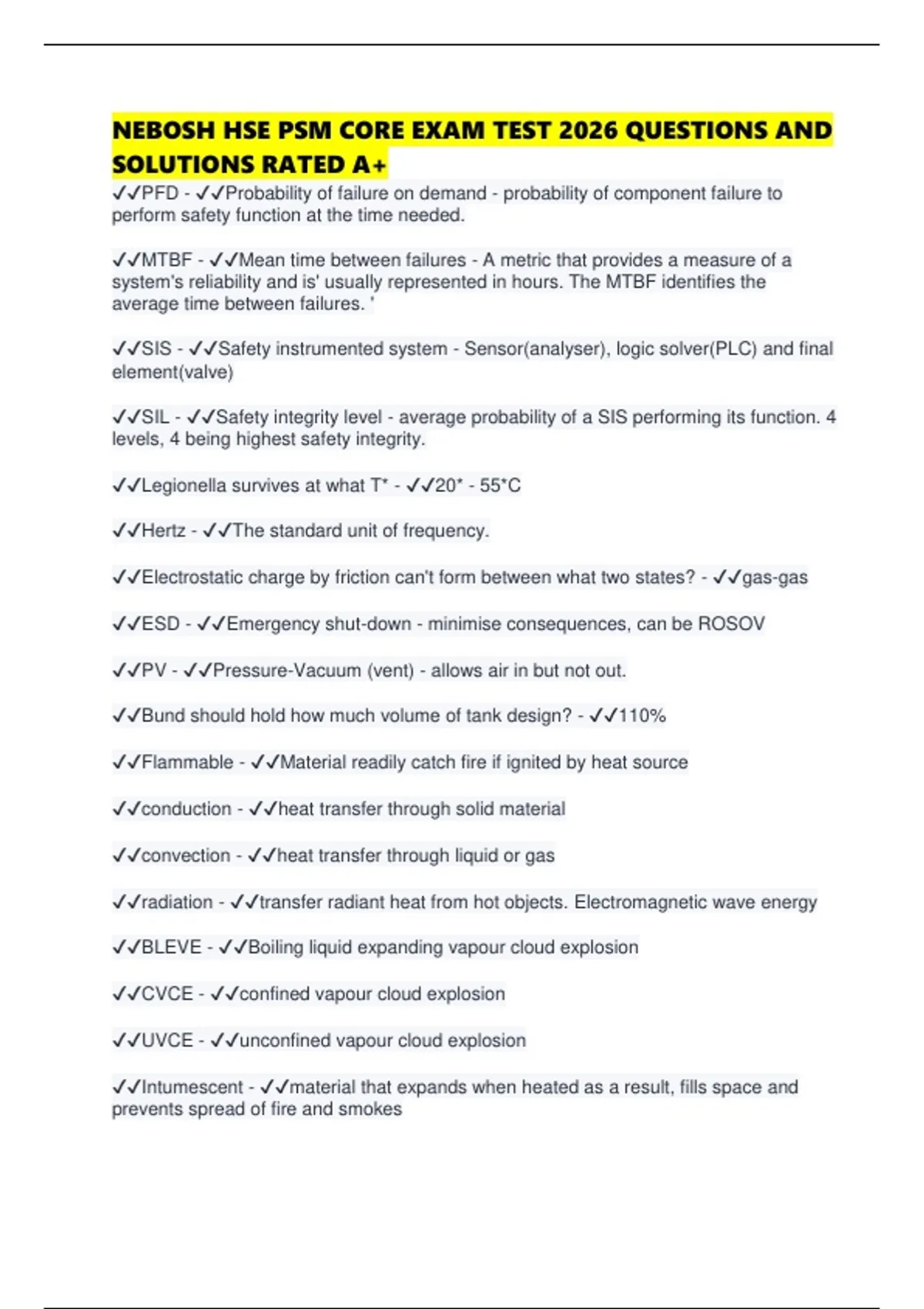 NEBOSH HSE PSM CORE EXAM TEST 2026 QUESTIONS AND SOLUTIONS RATED A+

✓✓PFD - ✓✓Probability of failure on demand - probability of component failure to perform safety function at the time needed.

✓✓MTBF - ✓✓Mean time between failures - A metric that provides a measure of a system's reliability and is' usually represented in hours. The MTBF identifies the average time between failures. '

✓✓SIS - ✓✓Safety instrumented system - Sensor(analyser), logic solver(PLC) and final element(valve)

✓✓SIL - ✓✓Safety integrity level - average probability of a SIS performing its function. 4 levels, 4 being highest safety integrity.

✓✓Legionella survives at what T* - ✓✓20* - 55*C

✓✓Hertz - ✓✓The standard unit of frequency.

✓✓Electrostatic charge by friction can't form between what two states? - ✓✓gas-gas

✓✓ESD - ✓✓Emergency shut-down - minimise consequences, can be ROSOV

✓✓PV - ✓✓Pressure-Vacuum (vent) - allows air in but not out.

✓✓Bund should hold how much volume of tank design? - ✓✓110%

✓✓Flammable - ✓✓Material readily catch fire if ignited by heat source

✓✓conduction - ✓✓heat transfer through solid material

✓✓convection - ✓✓heat transfer through liquid or gas

✓✓radiation - ✓✓transfer radiant heat from hot objects. Electromagnetic wave energy

✓✓BLEVE - ✓✓Boiling liquid expanding vapour cloud explosion

✓✓CVCE - ✓✓confined vapour cloud explosion

✓✓UVCE - ✓✓unconfined vapour cloud explosion

✓✓Intumescent - ✓✓material that expands when heated as a result, fills space and prevents spread of fire and smokes